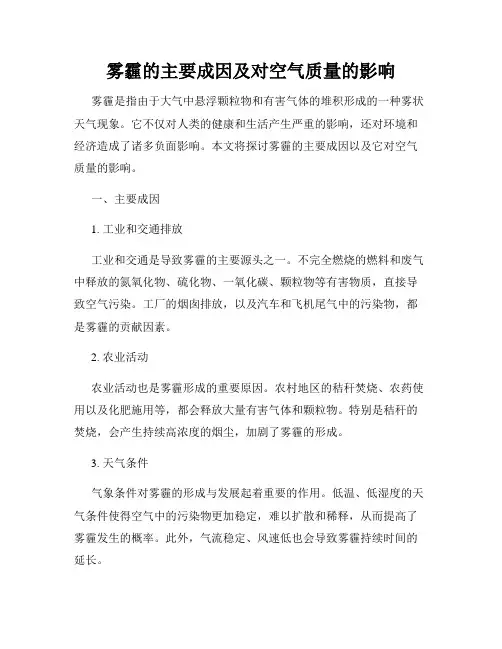 雾霾的主要成因及对空气质量的影响

雾霾是指由于大气中悬浮颗粒物和有害气体的堆积形成的一种雾状天气现象。它不仅对人类的健康和生活产生严重的影响，还对环境和经济造成了诸多负面影响。本文将探讨雾霾的主要成因以及它对空气质量的影响。

一、主要成因

1. 工业和交通排放

工业和交通是导致雾霾的主要源头之一。不完全燃烧的燃料和废气中释放的氮氧化物、硫化物、一氧化碳、颗粒物等有害物质，直接导致空气污染。工厂的烟囱排放，以及汽车和飞机尾气中的污染物，都是雾霾的贡献因素。

2. 农业活动

农业活动也是雾霾形成的重要原因。农村地区的秸秆焚烧、农药使用以及化肥施用等，都会释放大量有害气体和颗粒物。特别是秸秆的焚烧，会产生持续高浓度的烟尘，加剧了雾霾的形成。

3. 天气条件

气象条件对雾霾的形成与发展起着重要的作用。低温、低湿度的天气条件使得空气中的污染物更加稳定，难以扩散和稀释，从而提高了雾霾发生的概率。此外，气流稳定、风速低也会导致雾霾持续时间的延长。